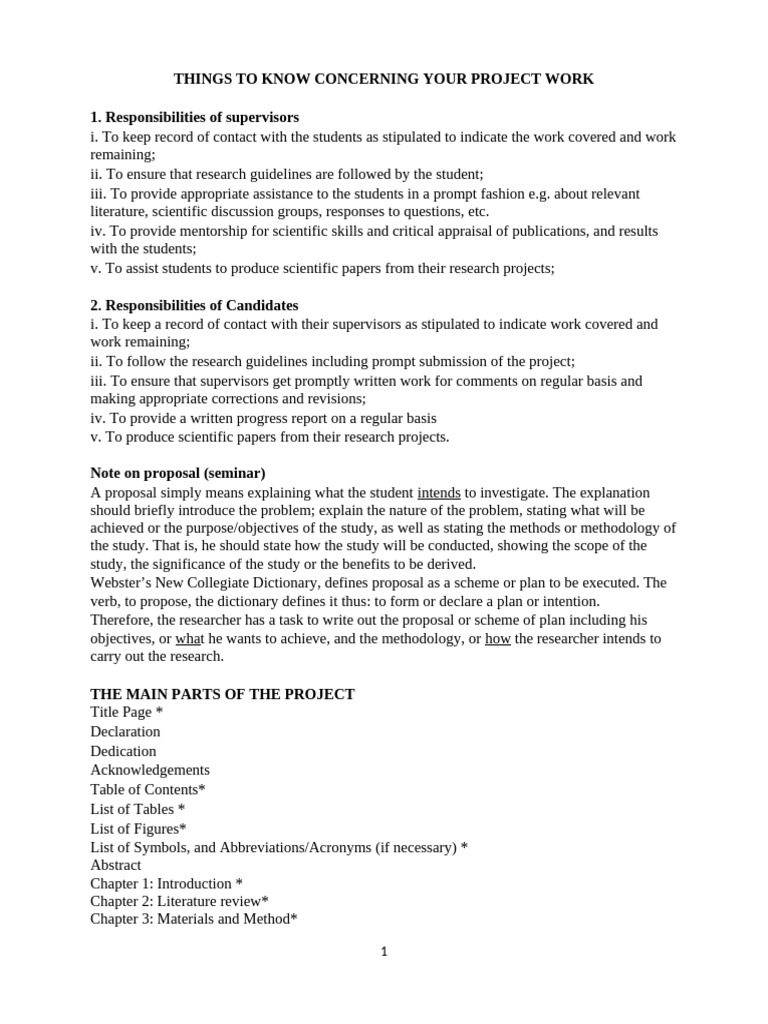 THINGS TO KNOW CONCERNING YOUR PROJECT WORK

1. Responsibilities of supervisors
i. To keep record of contact with the students as stipulated to indicate the work covered and work remaining;
ii. To ensure that research guidelines are followed by the student;
iii. To provide appropriate assistance to the students in a prompt fashion e.g. about relevant literature, scientific discussion groups, responses to questions, etc.
iv. To provide mentorship for scientific skills and critical appraisal of publications, and results with the students;
v. To assist students to produce scientific papers from their research projects;

2. Responsibilities of Candidates
i. To keep a record of contact with their supervisors as stipulated to indicate work covered and work remaining;
ii. To follow the research guidelines including prompt submission of the project;
iii. To ensure that supervisors get promptly written work for comments on regular basis and making appropriate corrections and revisions;
iv. To provide a written progress report on a regular basis
v. To produce scientific papers from their research projects.

Note on proposal (seminar)
A proposal simply means explaining what the student intends to investigate. The explanation should briefly introduce the problem; explain the nature of the problem, stating what will be achieved or the purpose/objectives of the study, as well as stating the methods or methodology of the study. That is, he should state how the study will be conducted, showing the scope of the study, the significance of the study or the benefits to be derived.
Webster's New Collegiate Dictionary, defines proposal as a scheme or plan to be executed. The verb, to propose, the dictionary defines it thus: to form or declare a plan or intention.
Therefore, the researcher has a task to write out the proposal or scheme of plan including his objectives, or what he wants to achieve, and the methodology, or how the researcher intends to carry out the research.

THE MAIN PARTS OF THE PROJECT
Title Page *
Declaration
Dedication
Acknowledgements
Table of Contents*
List of Tables *
List of Figures*
List of Symbols, and Abbreviations/Acronyms (if necessary) *
Abstract
Chapter 1: Introduction *
Chapter 2: Literature review*
Chapter 3: Materials and Method*

1